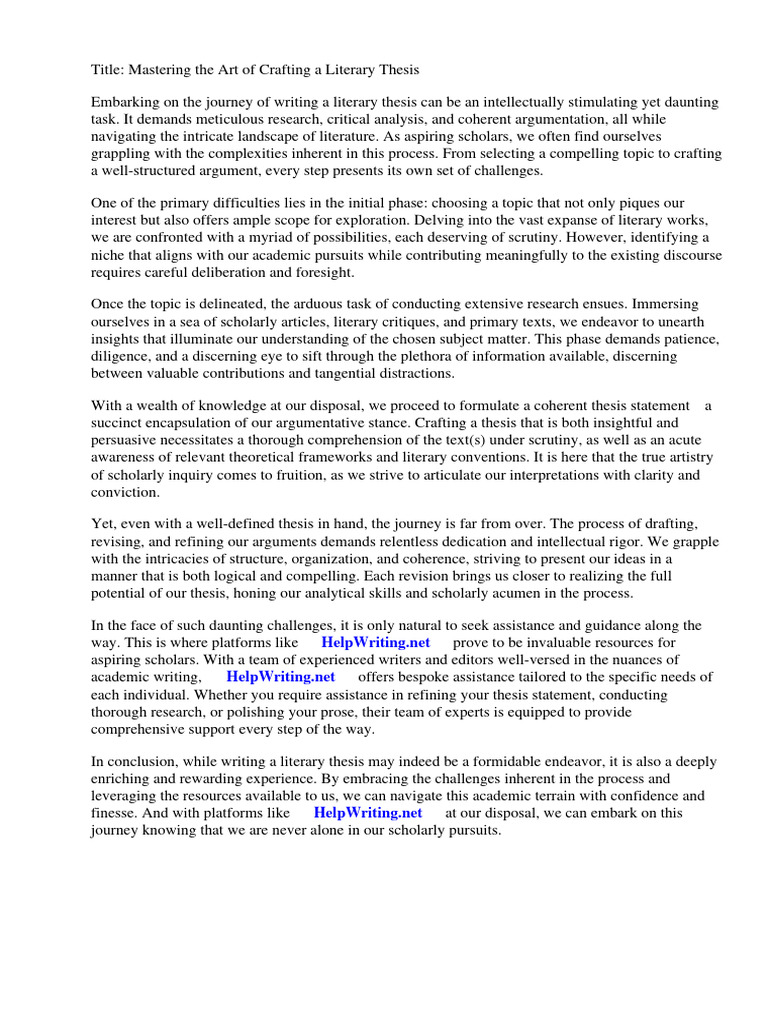 Title: Mastering the Art of Crafting a Literary Thesis

Embarking on the journey of writing a literary thesis can be an intellectually stimulating yet daunting task. It demands meticulous research, critical analysis, and coherent argumentation, all while navigating the intricate landscape of literature. As aspiring scholars, we often find ourselves grappling with the complexities inherent in this process. From selecting a compelling topic to crafting a well-structured argument, every step presents its own set of challenges.

One of the primary difficulties lies in the initial phase: choosing a topic that not only piques our interest but also offers ample scope for exploration. Delving into the vast expanse of literary works, we are confronted with a myriad of possibilities, each deserving of scrutiny. However, identifying a niche that aligns with our academic pursuits while contributing meaningfully to the existing discourse requires careful deliberation and foresight.

Once the topic is delineated, the arduous task of conducting extensive research ensues. Immersing ourselves in a sea of scholarly articles, literary critiques, and primary texts, we endeavor to unearth insights that illuminate our understanding of the chosen subject matter. This phase demands patience, diligence, and a discerning eye to sift through the plethora of information available, discerning between valuable contributions and tangential distractions.

With a wealth of knowledge at our disposal, we proceed to formulate a coherent thesis statement a succinct encapsulation of our argumentative stance. Crafting a thesis that is both insightful and persuasive necessitates a thorough comprehension of the text(s) under scrutiny, as well as an acute awareness of relevant theoretical frameworks and literary conventions. It is here that the true artistry of scholarly inquiry comes to fruition, as we strive to articulate our interpretations with clarity and conviction.

Yet, even with a well-defined thesis in hand, the journey is far from over. The process of drafting, revising, and refining our arguments demands relentless dedication and intellectual rigor. We grapple with the intricacies of structure, organization, and coherence, striving to present our ideas in a manner that is both logical and compelling. Each revision brings us closer to realizing the full potential of our thesis, honing our analytical skills and scholarly acumen in the process.

In the face of such daunting challenges, it is only natural to seek assistance and guidance along the way. This is where platforms like HelpWriting.net prove to be invaluable resources for aspiring scholars. With a team of experienced writers and editors well-versed in the nuances of academic writing, HelpWriting.net offers bespoke assistance tailored to the specific needs of each individual. Whether you require assistance in refining your thesis statement, conducting thorough research, or polishing your prose, their team of experts is equipped to provide comprehensive support every step of the way.

In conclusion, while writing a literary thesis may indeed be a formidable endeavor, it is also a deeply enriching and rewarding experience. By embracing the challenges inherent in the process and leveraging the resources available to us, we can navigate this academic terrain with confidence and finesse. And with platforms like HelpWriting.net at our disposal, we can embark on this journey knowing that we are never alone in our scholarly pursuits.